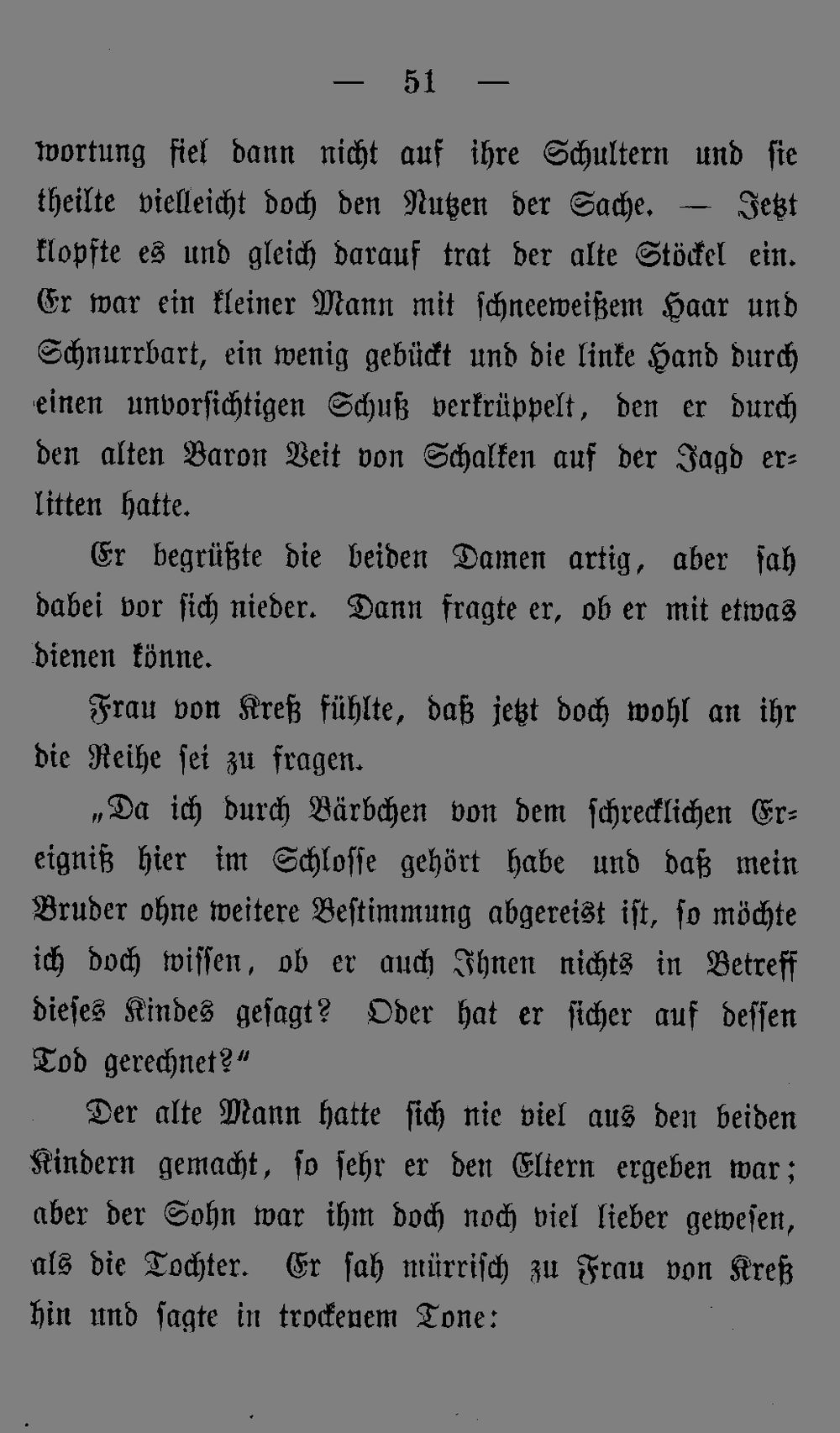 — 51 —

wortung fiel dann nicht auf ihre Schultern und sie theilte vielleicht doch den Nutzen der Sache. — Jetzt klopfte es und gleich darauf trat der alte Stöckel ein. Er war ein kleiner Mann mit schneeweißem Haar und Schnurrbart, ein wenig gebückt und die linke Hand durch einen unvorsichtigen Schuß verkrüppelt, den er durch den alten Baron Veit von Schalken auf der Jagd erlitten hatte.

Er begrüßte die beiden Damen artig, aber sah dabei vor sich nieder. Dann fragte er, ob er mit etwas dienen könne.

Frau von Kreß fühlte, daß jetzt doch wohl an ihr die Reihe sei zu fragen.

„Da ich durch Bärbchen von dem schrecklichen Ereigniß hier im Schlosse gehört habe und daß mein Bruder ohne weitere Bestimmung abgereist ist, so möchte ich doch wissen, ob er auch Ihnen nichts in Betreff dieses Kindes gesagt? Oder hat er sicher auf dessen Tod gerechnet?“

Der alte Mann hatte sich nie viel aus den beiden Kindern gemacht, so sehr er den Eltern ergeben war; aber der Sohn war ihm doch noch viel lieber gewesen, als die Tochter. Er sah mürrisch zu Frau von Kreß hin und sagte in trockenem Tone: